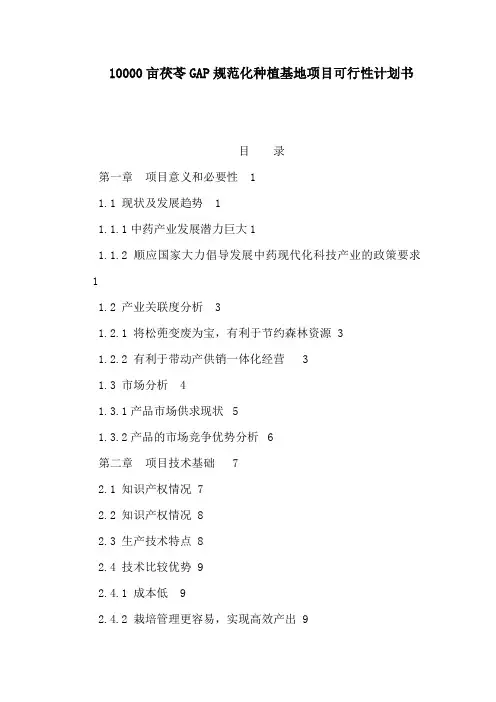 10000亩茯苓GAP规范化种植基地项目可行性计划书

目 录

第一章 项目意义和必要性 1

1.1 现状及发展趋势 1

1.1.1 中药产业发展潜力巨大 1

1.1.2 顺应国家大力倡导发展中药现代化科技产业的政策要求 1

1.2 产业关联度分析 3

1.2.1 将松蔸变废为宝，有利于节约森林资源 3

1.2.2 有利于带动产供销一体化经营 3

1.3 市场分析 4

1.3.1 产品市场供求现状 5

1.3.2 产品的市场竞争优势分析 6

第二章 项目技术基础 7

2.1 知识产权情况 7

2.2 知识产权情况 8

2.3 生产技术特点 8

2.4 技术比较优势 9

2.4.1 成本低 9

2.4.2 栽培管理更容易，实现高效产出 9